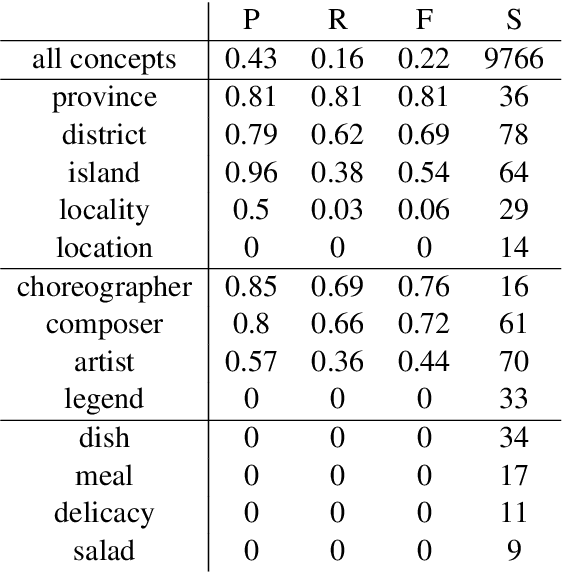 |  | P | R | F | S |
|---|---|---|---|---|
| all concepts | 0.43 | 0.16 | 0.22 | 9766 |
| province | 0.81 | 0.81 | 0.81 | 36 |
| district | 0.79 | 0.62 | 0.69 | 78 |
| island | 0.96 | 0.38 | 0.54 | 64 |
| locality | 0.5 | 0.03 | 0.06 | 29 |
| location | 0 | 0 | 0 | 14 |
| choreographer | 0.85 | 0.69 | 0.76 | 16 |
| composer | 0.8 | 0.66 | 0.72 | 61 |
| artist | 0.57 | 0.36 | 0.44 | 70 |
| legend | 0 | 0 | 0 | 33 |
| dish | 0 | 0 | 0 | 34 |
| meal | 0 | 0 | 0 | 17 |
| delicacy | 0 | 0 | 0 | 11 |
| salad | 0 | 0 | 0 | 9 |